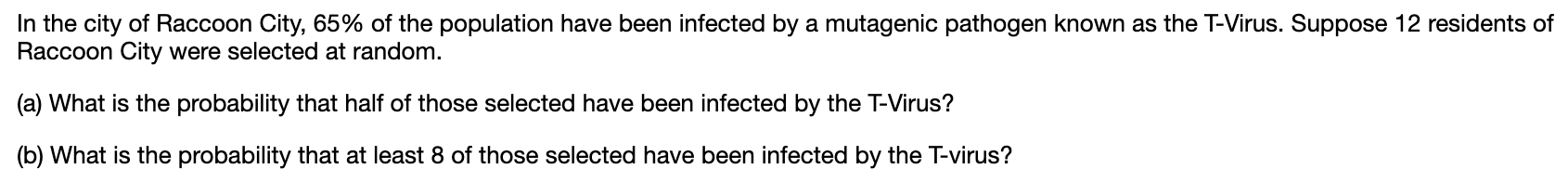 In the city of Raccoon City, 65% of the population have been infected by a mutagenic pathogen known as the T-Virus. Suppose 12 residents of Raccoon City were selected at random.

(a) What is the probability that half of those selected have been infected by the T-Virus?

(b) What is the probability that at least 8 of those selected have been infected by the T-virus?